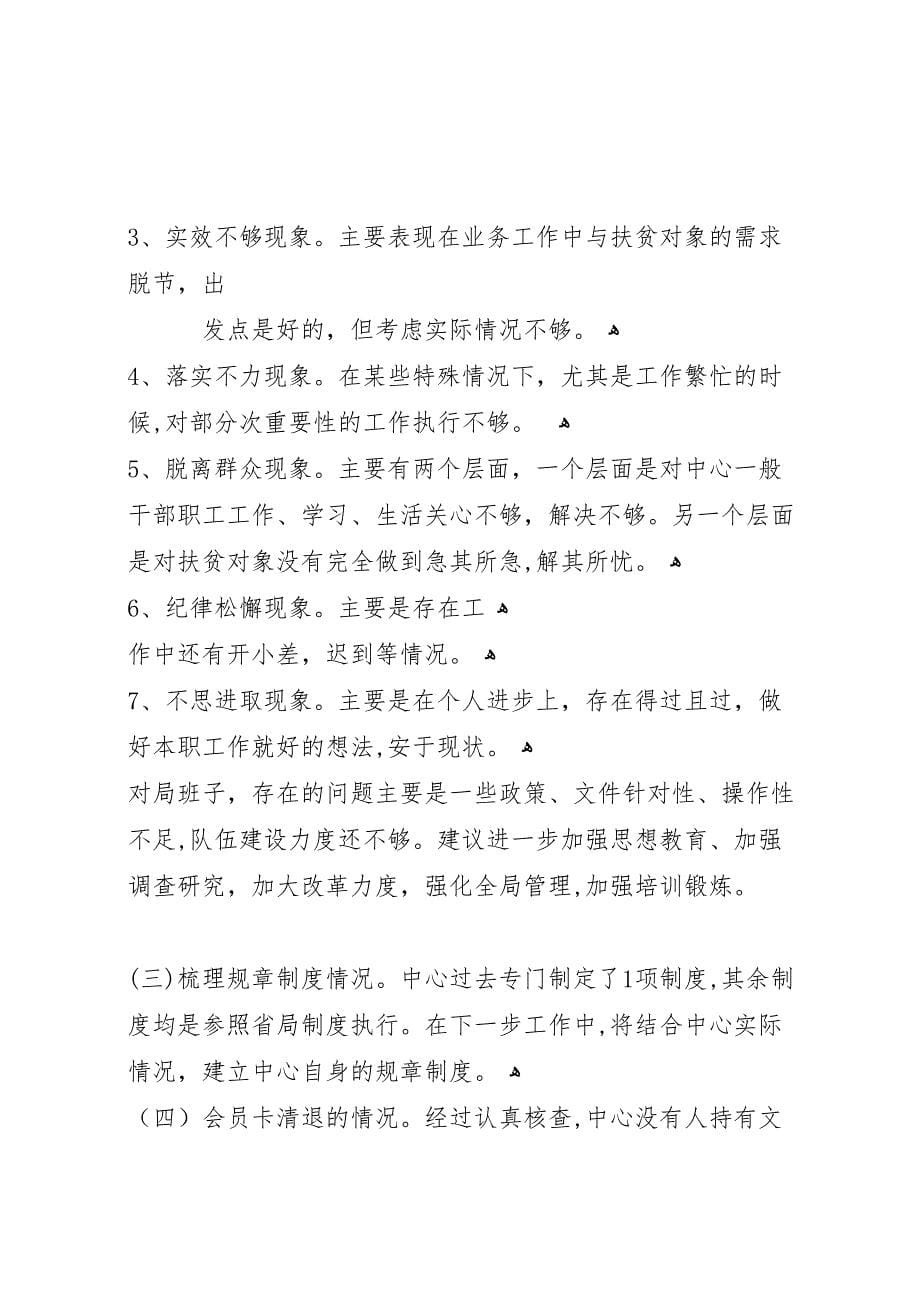 3、实效不够现象。主要表现在业务工作中与扶贫对象的需求脱节，出

发点是好的，但考虑实际情况不够。

4、落实不力现象。在某些特殊情况下，尤其是工作繁忙的时候,对部分次重要性的工作执行不够。

5、脱离群众现象。主要有两个层面，一个层面是对中心一般干部职工工作、学习、生活关心不够，解决不够。另一个层面是对扶贫对象没有完全做到急其所急,解其所忧。

6、纪律松懈现象。主要是存在工

作中还有开小差，迟到等情况。

7、不思进取现象。主要是在个人进步上，存在得过且过，做好本职工作就好的想法,安于现状。

对局班子，存在的问题主要是一些政策、文件针对性、操作性不足,队伍建设力度还不够。建议进一步加强思想教育、加强调查研究，加大改革力度，强化全局管理,加强培训锻炼。

(三)梳理规章制度情况。中心过去专门制定了1项制度,其余制度均是参照省局制度执行。在下一步工作中,将结合中心实际情况，建立中心自身的规章制度。

（四）会员卡清退的情况。经过认真核查,中心没有人持有文